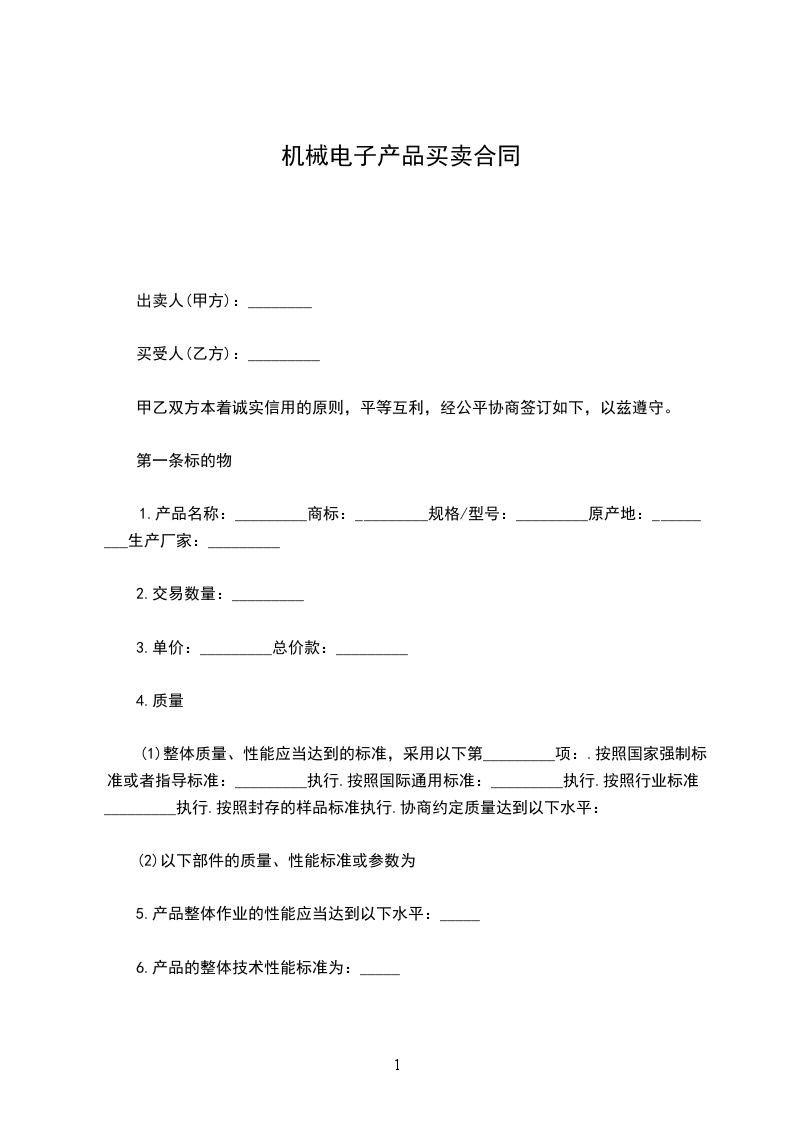 机械电子产品买卖合同

出卖人(甲方)：________

买受人(乙方)：_________

甲乙双方本着诚实信用的原则，平等互利，经公平协商签订如下，以兹遵守。

第一条标的物

1.产品名称：_________商标：_________规格/型号：_________原产地：_________生产厂家：_________

2.交易数量：_________

3.单价：_________总价款：_________

4.质量

(1)整体质量、性能应当达到的标准，采用以下第_________项：.按照国家强制标准或者指导标准：_________执行.按照国际通用标准：_________执行.按照行业标准_________执行.按照封存的样品标准执行.协商约定质量达到以下水平：

(2)以下部件的质量、性能标准或参数为

5.产品整体作业的性能应当达到以下水平：_____

6.产品的整体技术性能标准为：_____

1